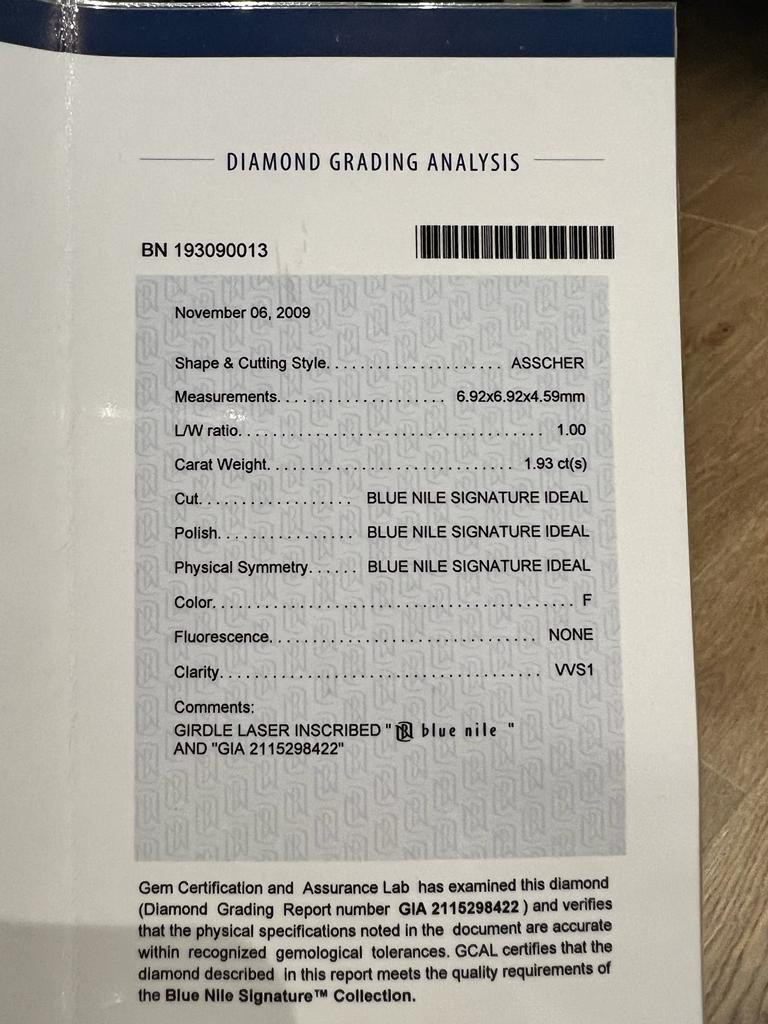 DIAMOND GRADING ANALYSIS

BN 193090013

November 06, 2009

Shape & Cutting Style ASSCHER

Measurements 6.92x6.92x4.59mm

L/W ratio 1.00

Carat Weight 1.93 ct(s)

Cut BLUE NILE SIGNATURE IDEAL

Polish BLUE NILE SIGNATURE IDEAL

Physical Symmetry BLUE NILE SIGNATURE IDEAL

Color F

Fluorescence NONE

Clarity VVS1

Comments:
GIRDLE LASER INSCRIBED " blue nile "
AND "GIA 2115298422"

Gem Certification and Assurance Lab has examined this diamond (Diamond Grading Report number GIA 2115298422 ) and verifies that the physical specifications noted in the document are accurate within recognized gemological tolerances. GCAL certifies that the diamond described in this report meets the quality requirements of the Blue Nile Signature™ Collection.